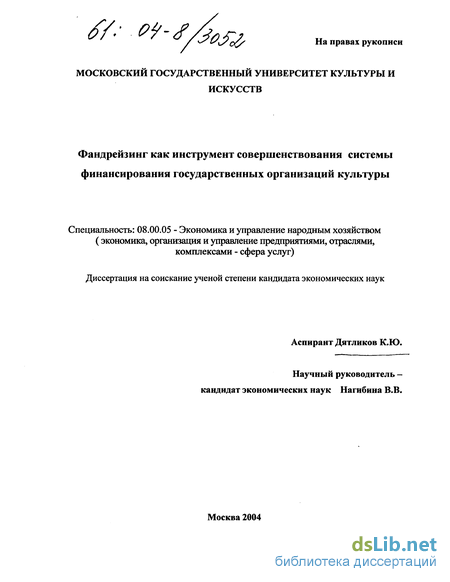 61: 04-8/3052

На правах рукописи

МОСКОВСКИЙ ГОСУДАРСТВЕННЫЙ УНИВЕРСИТЕТ КУЛЬТУРЫ И ИСКУССТВ

Фандрейзинг как инструмент совершенствования системы финансирования государственных организаций культуры

Специальность: 08.00.05 - Экономика и управление народным хозяйством ( экономика, организация и управление предприятиями, отраслями, комплексами - сфера услуг)

Диссертация на соискание ученой степени кандидата экономических наук

Аспирант Дятликов К.Ю.

Научный руководитель – кандидат экономических наук Нагибина В.В.

Москва 2004

dsLib.net
библиотека диссертаций